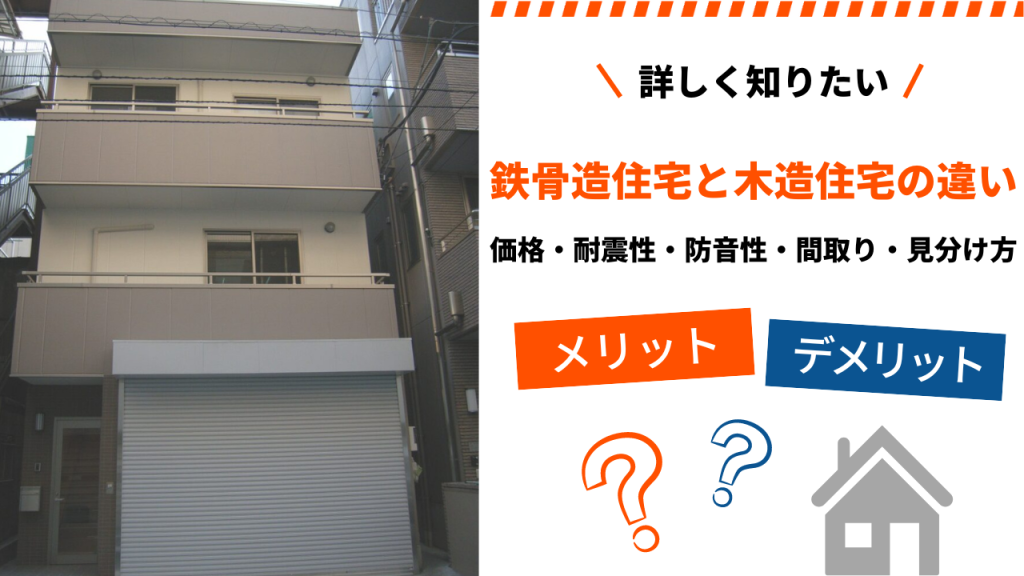 \ 詳しく知りたい /

鉄骨造住宅と木造住宅の違い

価格・耐震性・防音性・間取り・見分け方

メリット

デメリット

?

?